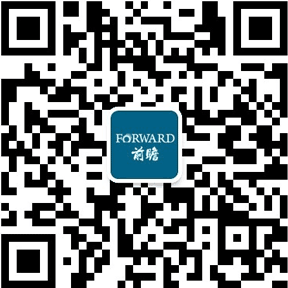 FORWARD
前瞻